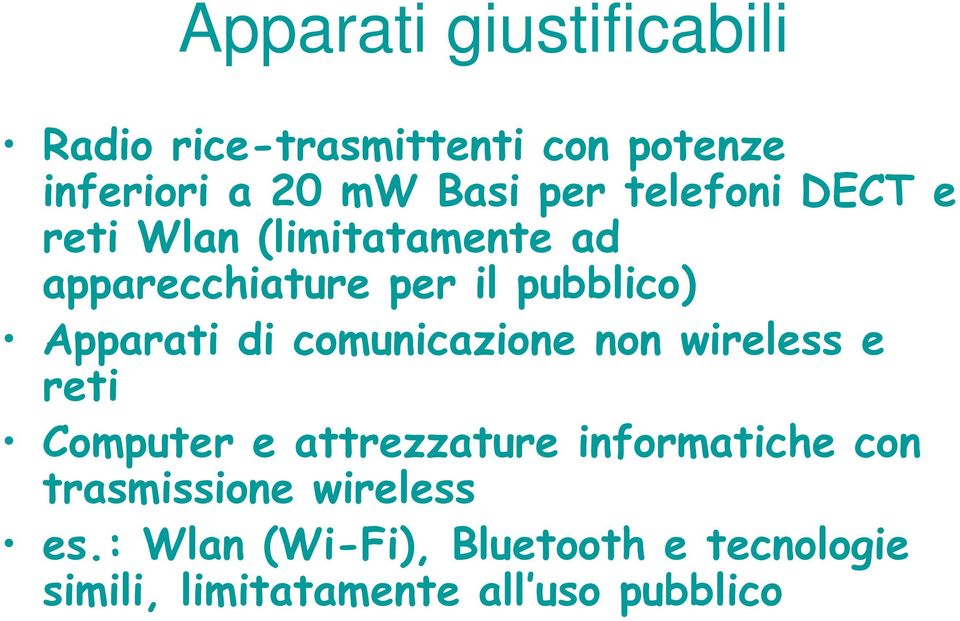 Apparati giustificabili

• Radio rice-trasmittenti con potenze inferiori a 20 mW Basi per telefoni DECT e reti Wlan (limitatamente ad apparecchiature per il pubblico)

• Apparati di comunicazione non wireless e reti

• Computer e attrezzature informatiche con trasmissione wireless

• es.: Wlan (Wi-Fi), Bluetooth e tecnologie simili, limitatamente all'uso pubblico